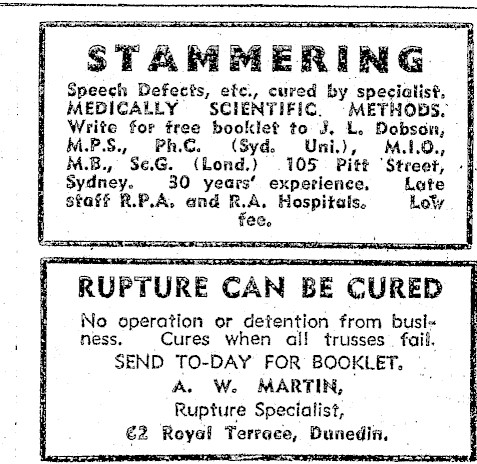 STAMMERING

Speech Defects, etc., cured by specialist. MEDICALLY SCIENTIFIC METHODS. Write for free booklet to J. L. Dobson, M.P.S., Ph.C. (Syd. Uni.), M.I.O., M.B., Sc.G. (Lond.) 105 Pitt Street, Sydney. 30 years' experience. Late staff R.P.A. and R.A. Hospitals. Low fee.

RUPTURE CAN BE CURED

No operation or detention from business. Cures when all trusses fail.

SEND TO-DAY FOR BOOKLET.

A. W. MARTIN,

Rupture Specialist,

62 Royal Terrace, Dunedin.